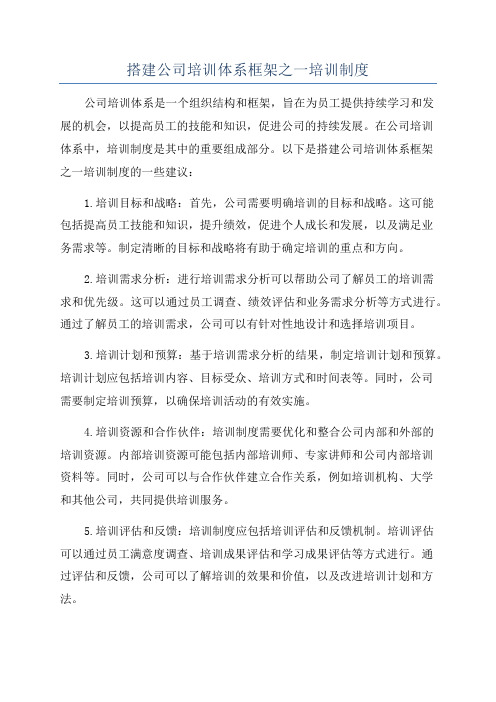 搭建公司培训体系框架之一培训制度

公司培训体系是一个组织结构和框架，旨在为员工提供持续学习和发展的机会，以提高员工的技能和知识，促进公司的持续发展。在公司培训体系中，培训制度是其中的重要组成部分。以下是搭建公司培训体系框架之一培训制度的一些建议：

1.培训目标和战略：首先，公司需要明确培训的目标和战略。这可能包括提高员工技能和知识，提升绩效，促进个人成长和发展，以及满足业务需求等。制定清晰的目标和战略将有助于确定培训的重点和方向。

2.培训需求分析：进行培训需求分析可以帮助公司了解员工的培训需求和优先级。这可以通过员工调查、绩效评估和业务需求分析等方式进行。通过了解员工的培训需求，公司可以有针对性地设计和选择培训项目。

3.培训计划和预算：基于培训需求分析的结果，制定培训计划和预算。培训计划应包括培训内容、目标受众、培训方式和时间表等。同时，公司需要制定培训预算，以确保培训活动的有效实施。

4.培训资源和合作伙伴：培训制度需要优化和整合公司内部和外部的培训资源。内部培训资源可能包括内部培训师、专家讲师和公司内部培训资料等。同时，公司可以与合作伙伴建立合作关系，例如培训机构、大学和其他公司，共同提供培训服务。

5.培训评估和反馈：培训制度应包括培训评估和反馈机制。培训评估可以通过员工满意度调查、培训成果评估和学习成果评估等方式进行。通过评估和反馈，公司可以了解培训的效果和价值，以及改进培训计划和方法。